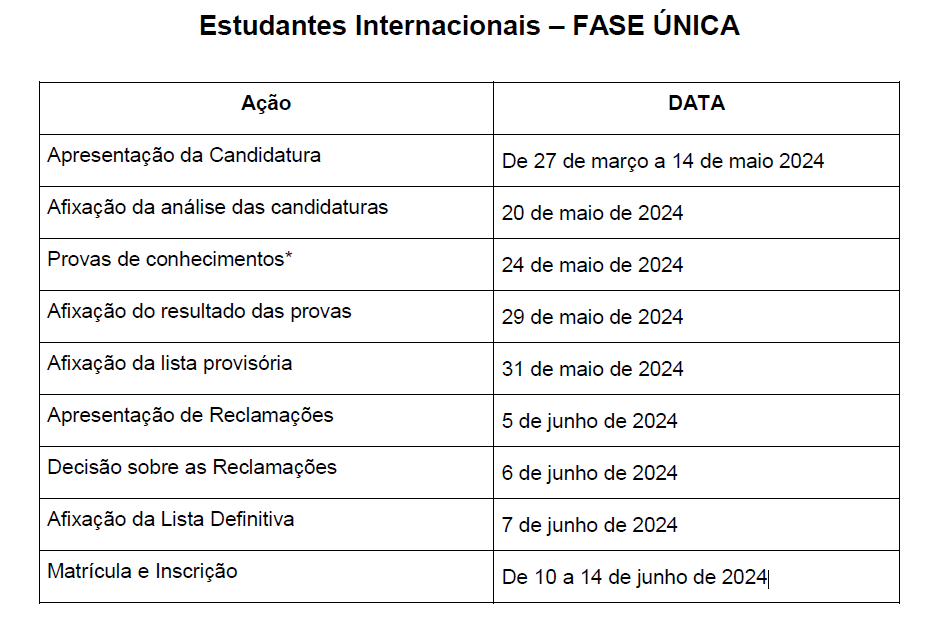 Estudantes Internacionais – FASE ÚNICA

| Ação | DATA |
|---|---|
| Apresentação da Candidatura | De 27 de março a 14 de maio 2024 |
| Afixação da análise das candidaturas | 20 de maio de 2024 |
| Provas de conhecimentos* | 24 de maio de 2024 |
| Afixação do resultado das provas | 29 de maio de 2024 |
| Afixação da lista provisória | 31 de maio de 2024 |
| Apresentação de Reclamações | 5 de junho de 2024 |
| Decisão sobre as Reclamações | 6 de junho de 2024 |
| Afixação da Lista Definitiva | 7 de junho de 2024 |
| Matrícula e Inscrição | De 10 a 14 de junho de 2024 |